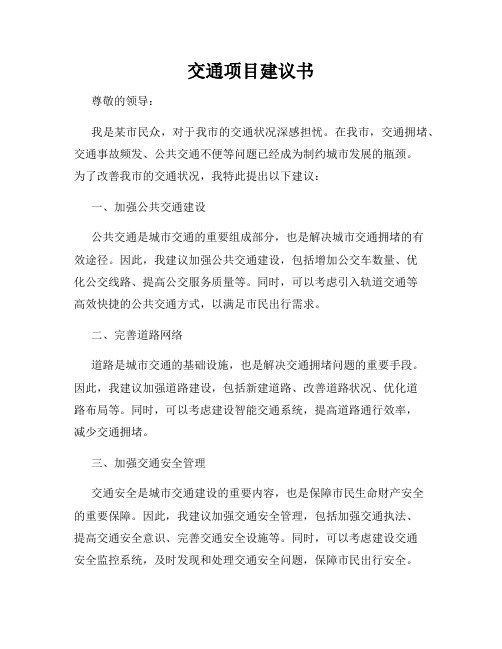 交通项目建议书

尊敬的领导：

我是某市民众，对于我市的交通状况深感担忧。在我市，交通拥堵、交通事故频发、公共交通不便等问题已经成为制约城市发展的瓶颈。为了改善我市的交通状况，我特此提出以下建议：

一、加强公共交通建设

公共交通是城市交通的重要组成部分，也是解决城市交通拥堵的有效途径。因此，我建议加强公共交通建设，包括增加公交车数量、优化公交线路、提高公交服务质量等。同时，可以考虑引入轨道交通等高效快捷的公共交通方式，以满足市民出行需求。

二、完善道路网络

道路是城市交通的基础设施，也是解决交通拥堵问题的重要手段。因此，我建议加强道路建设，包括新建道路、改善道路状况、优化道路布局等。同时，可以考虑建设智能交通系统，提高道路通行效率，减少交通拥堵。

三、加强交通安全管理

交通安全是城市交通建设的重要内容，也是保障市民生命财产安全的重要保障。因此，我建议加强交通安全管理，包括加强交通执法、提高交通安全意识、完善交通安全设施等。同时，可以考虑建设交通安全监控系统，及时发现和处理交通安全问题，保障市民出行安全。